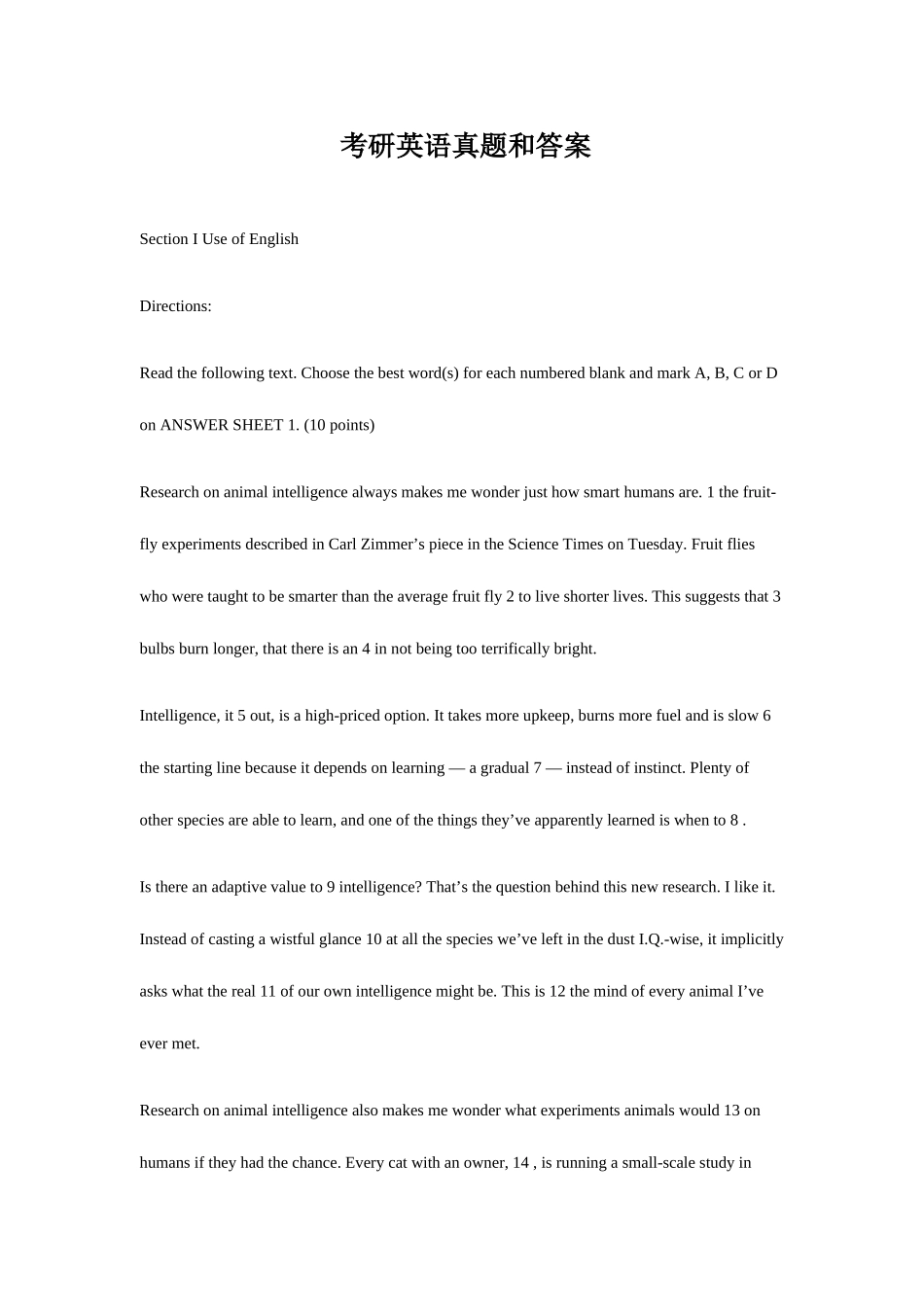 考研英语真题和答案

Section I Use of English

Directions:

Read the following text. Choose the best word(s) for each numbered blank and mark A, B, C or D on ANSWER SHEET 1. (10 points)

Research on animal intelligence always makes me wonder just how smart humans are. 1 the fruit-fly experiments described in Carl Zimmer’s piece in the Science Times on Tuesday. Fruit flies who were taught to be smarter than the average fruit fly 2 to live shorter lives. This suggests that 3 bulbs burn longer, that there is an 4 in not being too terrifically bright.

Intelligence, it 5 out, is a high-priced option. It takes more upkeep, burns more fuel and is slow 6 the starting line because it depends on learning — a gradual 7 — instead of instinct. Plenty of other species are able to learn, and one of the things they’ve apparently learned is when to 8 .

Is there an adaptive value to 9 intelligence? That’s the question behind this new research. I like it. Instead of casting a wistful glance 10 at all the species we’ve left in the dust I.Q.-wise, it implicitly asks what the real 11 of our own intelligence might be. This is 12 the mind of every animal I’ve ever met.

Research on animal intelligence also makes me wonder what experiments animals would 13 on humans if they had the chance. Every cat with an owner, 14 , is running a small-scale study in